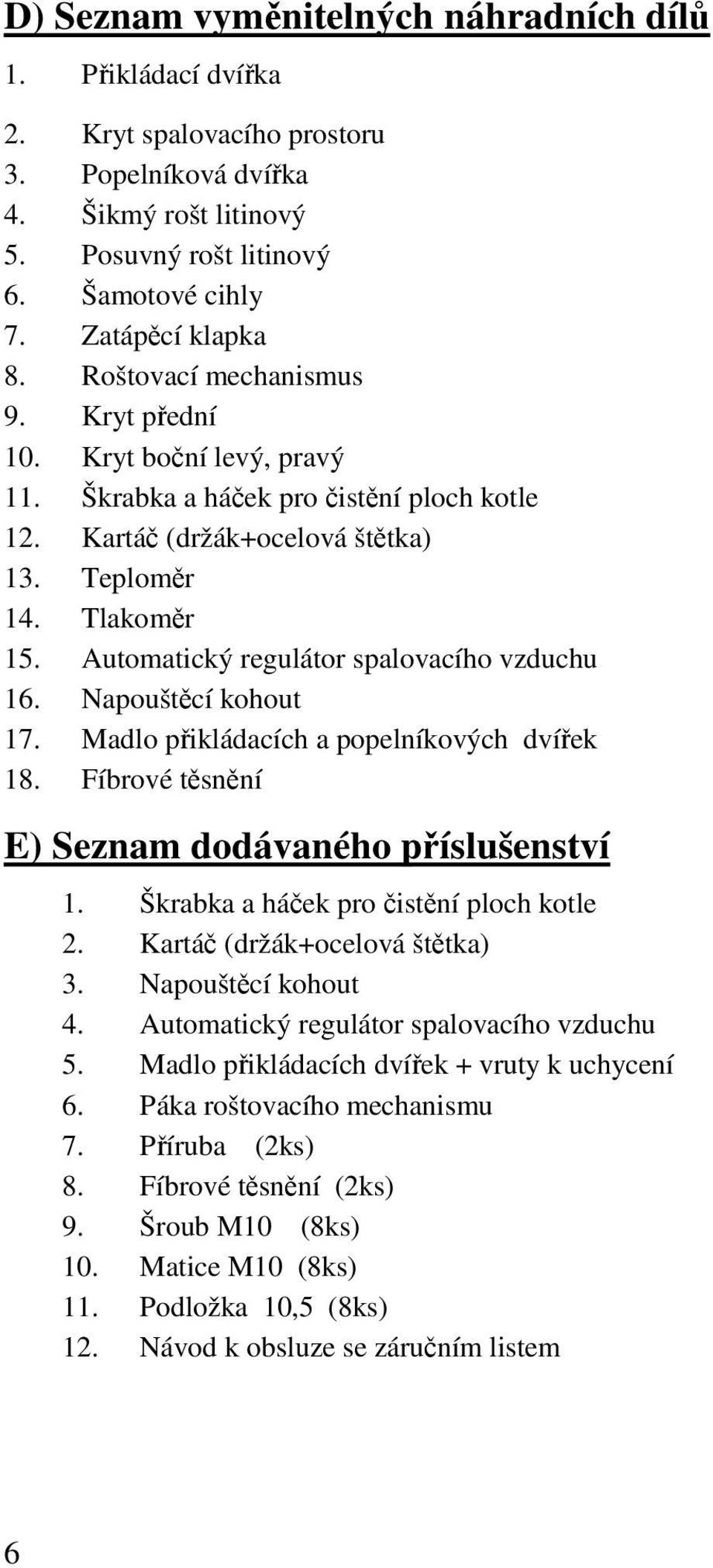 D) Seznam vyměnitelných náhradních dílů

1. Přikládací dvířka
2. Kryt spalovacího prostoru
3. Popelníková dvířka
4. Šikmý rošt litinový
5. Posuvný rošt litinový
6. Šamotové cihly
7. Zatápěcí klapka
8. Roštovací mechanismus
9. Kryt přední
10. Kryt boční levý, pravý
11. Škrabka a háček pro čistění ploch kotle
12. Kartáč (držák+ocelová štětka)
13. Teploměr
14. Tlakoměr
15. Automatický regulátor spalovacího vzduchu
16. Napouštěcí kohout
17. Madlo přikládacích a popelníkových dvířek
18. Fíbrové těsnění

E) Seznam dodávaného příslušenství

1. Škrabka a háček pro čistění ploch kotle
2. Kartáč (držák+ocelová štětka)
3. Napouštěcí kohout
4. Automatický regulátor spalovacího vzduchu
5. Madlo přikládacích dvířek + vruty k uchycení
6. Páka roštovacího mechanismu
7. Příruba (2ks)
8. Fíbrové těsnění (2ks)
9. Šroub M10 (8ks)
10. Matice M10 (8ks)
11. Podložka 10,5 (8ks)
12. Návod k obsluze se záručním listem

6